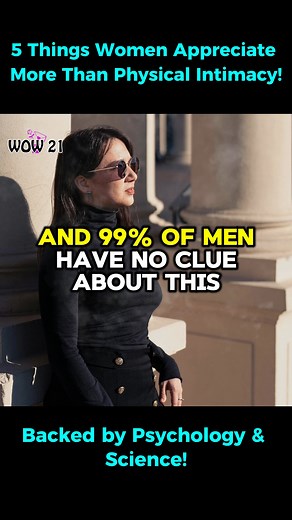 5 Things Women Appreciate More Than Physical Intimacy!

WOW 21

AND 99% OF MEN HAVE NO CLUE ABOUT THIS

Backed by Psychology & Science!